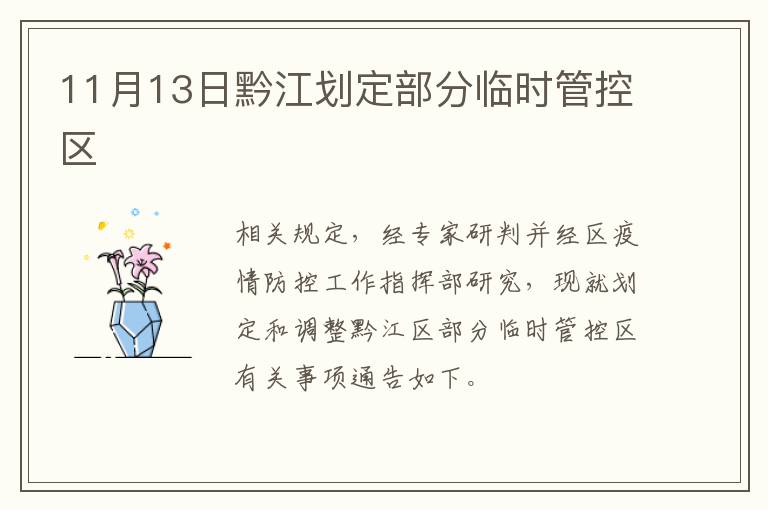 11月13日黔江划定部分临时管控区

相关规定，经专家研判并经区疫情防控工作指挥部研究，现就划定和调整黔江区部分临时管控区有关事项通告如下。